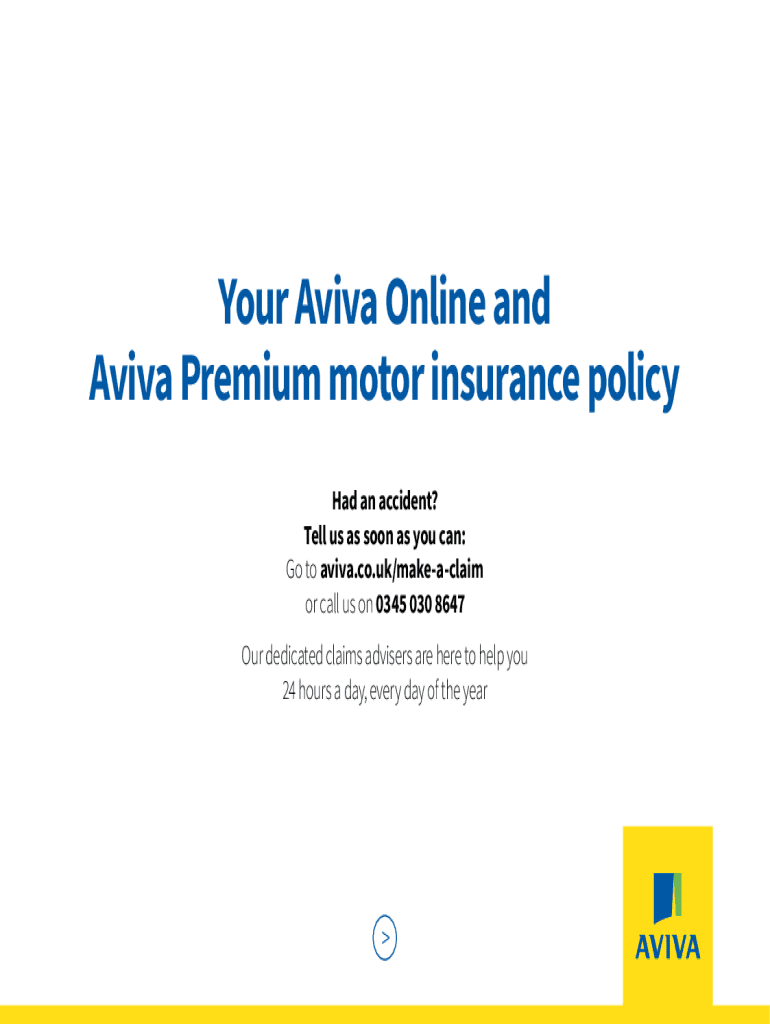 Your Aviva Online and
Aviva Premium motor insurance policy

Had an accident?
Tell us as soon as you can:
Go to aviva.co.uk/make-a-claim
or call us on 0345 030 8647

Our dedicated claims advisers are here to help you
24 hours a day, every day of the year

>

AVIVA